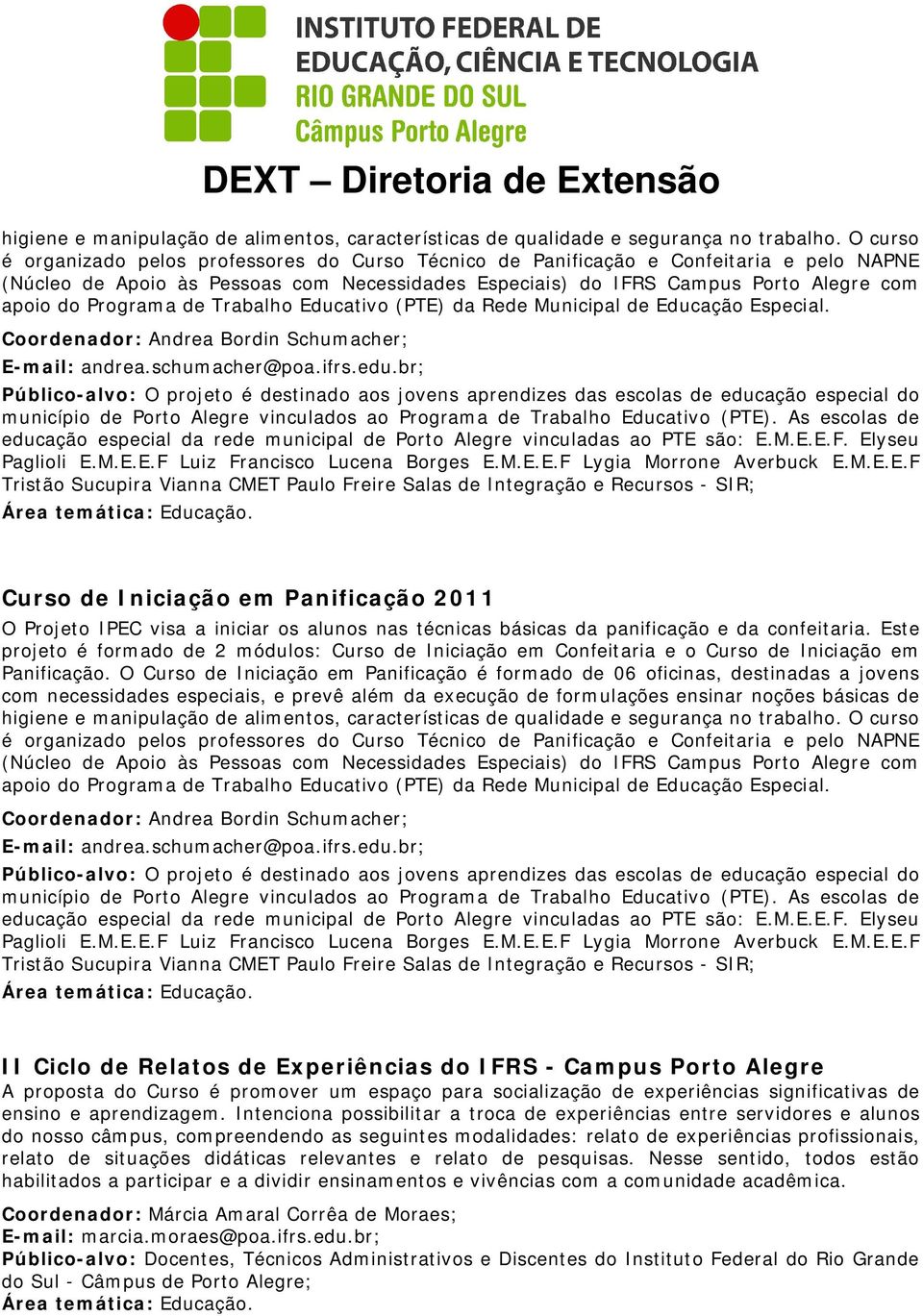 INSTITUTO FEDERAL DE EDUCAÇÃO, CIÊNCIA E TECNOLOGIA
RIO GRANDE DO SUL
Câmpus Porto Alegre

DEXT – Diretoria de Extensão

higiene e manipulação de alimentos, características de qualidade e segurança no trabalho. O curso é organizado pelos professores do Curso Técnico de Panificação e Confeitaria e pelo NAPNE (Núcleo de Apoio às Pessoas com Necessidades Especiais) do IFRS Campus Porto Alegre com apoio do Programa de Trabalho Educativo (PTE) da Rede Municipal de Educação Especial.

Coordenador: Andrea Bordin Schumacher;
E-mail: andrea.schumacher@poa.ifrs.edu.br;
Público-alvo: O projeto é destinado aos jovens aprendizes das escolas de educação especial do município de Porto Alegre vinculados ao Programa de Trabalho Educativo (PTE). As escolas de educação especial da rede municipal de Porto Alegre vinculadas ao PTE são: E.M.E.E.F. Elyseu Paglioli E.M.E.E.F Luiz Francisco Lucena Borges E.M.E.E.F Lygia Morrone Averbuck E.M.E.E.F Tristão Sucupira Vianna CMET Paulo Freire Salas de Integração e Recursos - SIR;
Área temática: Educação.

Curso de Iniciação em Panificação 2011
O Projeto IPEC visa a iniciar os alunos nas técnicas básicas da panificação e da confeitaria. Este projeto é formado de 2 módulos: Curso de Iniciação em Confeitaria e o Curso de Iniciação em Panificação. O Curso de Iniciação em Panificação é formado de 06 oficinas, destinadas a jovens com necessidades especiais, e prevê além da execução de formulações ensinar noções básicas de higiene e manipulação de alimentos, características de qualidade e segurança no trabalho. O curso é organizado pelos professores do Curso Técnico de Panificação e Confeitaria e pelo NAPNE (Núcleo de Apoio às Pessoas com Necessidades Especiais) do IFRS Campus Porto Alegre com apoio do Programa de Trabalho Educativo (PTE) da Rede Municipal de Educação Especial.

Coordenador: Andrea Bordin Schumacher;
E-mail: andrea.schumacher@poa.ifrs.edu.br;
Público-alvo: O projeto é destinado aos jovens aprendizes das escolas de educação especial do município de Porto Alegre vinculados ao Programa de Trabalho Educativo (PTE). As escolas de educação especial da rede municipal de Porto Alegre vinculadas ao PTE são: E.M.E.E.F. Elyseu Paglioli E.M.E.E.F Luiz Francisco Lucena Borges E.M.E.E.F Lygia Morrone Averbuck E.M.E.E.F Tristão Sucupira Vianna CMET Paulo Freire Salas de Integração e Recursos - SIR;
Área temática: Educação.

II Ciclo de Relatos de Experiências do IFRS - Campus Porto Alegre
A proposta do Curso é promover um espaço para socialização de experiências significativas de ensino e aprendizagem. Intenciona possibilitar a troca de experiências entre servidores e alunos do nosso câmpus, compreendendo as seguintes modalidades: relato de experiências profissionais, relato de situações didáticas relevantes e relato de pesquisas. Nesse sentido, todos estão habilitados a participar e a dividir ensinamentos e vivências com a comunidade acadêmica.

Coordenador: Márcia Amaral Corrêa de Moraes;
E-mail: marcia.moraes@poa.ifrs.edu.br;
Público-alvo: Docentes, Técnicos Administrativos e Discentes do Instituto Federal do Rio Grande do Sul - Câmpus de Porto Alegre;
Área temática: Educação.